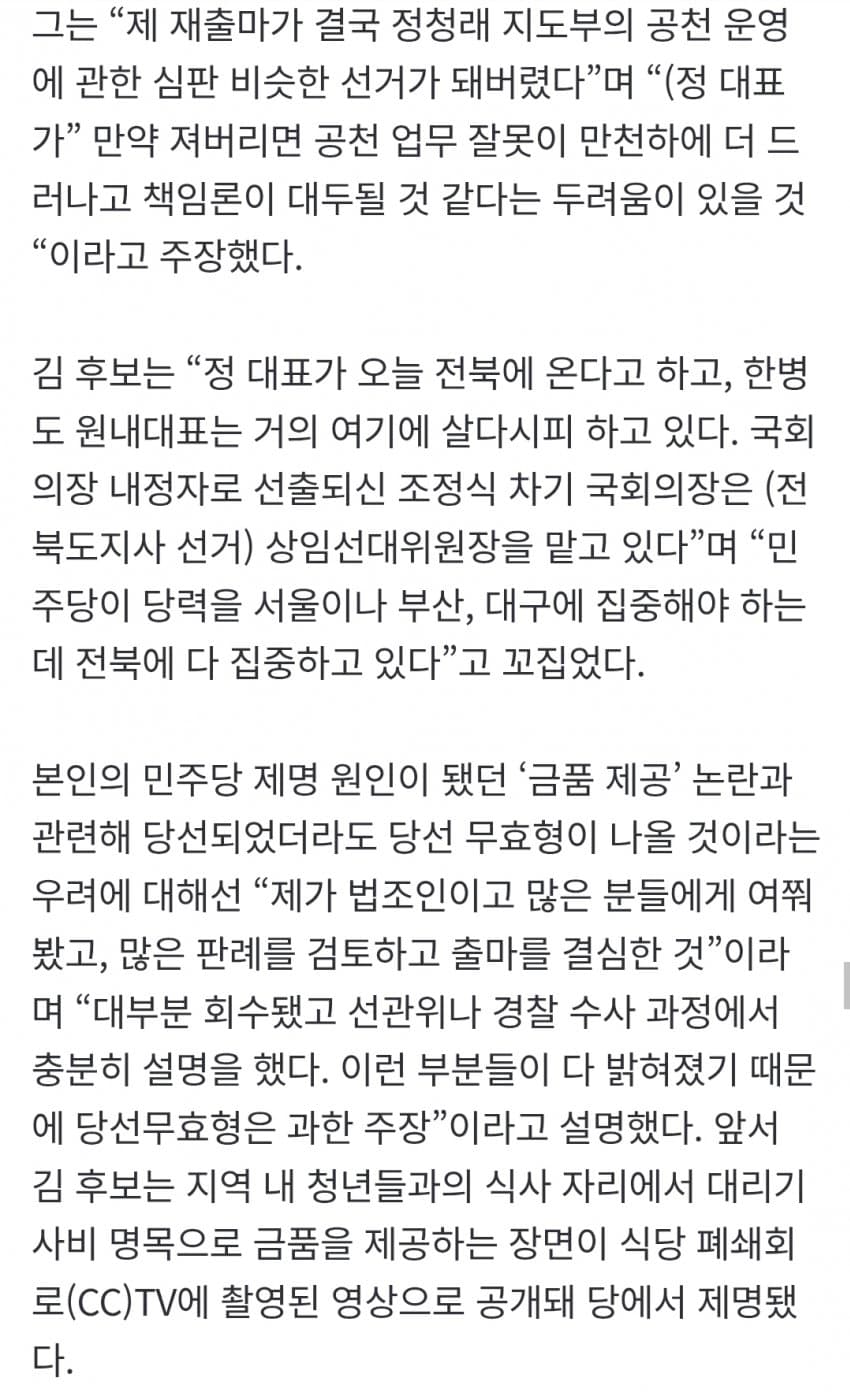 그는 “제 재출마가 결국 정청래 지도부의 공천 운영에 관한 심판 비슷한 선거가 돼버렸다”며 “(정 대표가” 만약 져버리면 공천 업무 잘못이 만천하에 더 드러나고 책임론이 대두될 것 같다는 두려움이 있을 것“이라고 주장했다.

김 후보는 “정 대표가 오늘 전북에 온다고 하고, 한병도 원내대표는 거의 여기에 살다시피 하고 있다. 국회의장 내정자로 선출되신 조정식 차기 국회의장은 (전북도지사 선거) 상임선대위원장을 맡고 있다”며 “민주당이 당력을 서울이나 부산, 대구에 집중해야 하는데 전북에 다 집중하고 있다”고 꼬집었다.

본인의 민주당 제명 원인이 됐던 ‘금품 제공’ 논란과 관련해 당선되었더라도 당선 무효형이 나올 것이라는 우려에 대해선 “제가 법조인이고 많은 분들에게 여쭤봤고, 많은 판례를 검토하고 출마를 결심한 것”이라며 “대부분 회수됐고 선관위나 경찰 수사 과정에서 충분히 설명을 했다. 이런 부분들이 다 밝혀졌기 때문에 당선무효형은 과한 주장”이라고 설명했다. 앞서 김 후보는 지역 내 청년들과의 식사 자리에서 대리기사비 명목으로 금품을 제공하는 장면이 식당 폐쇄회로(CC)TV에 촬영된 영상으로 공개돼 당에서 제명됐다.